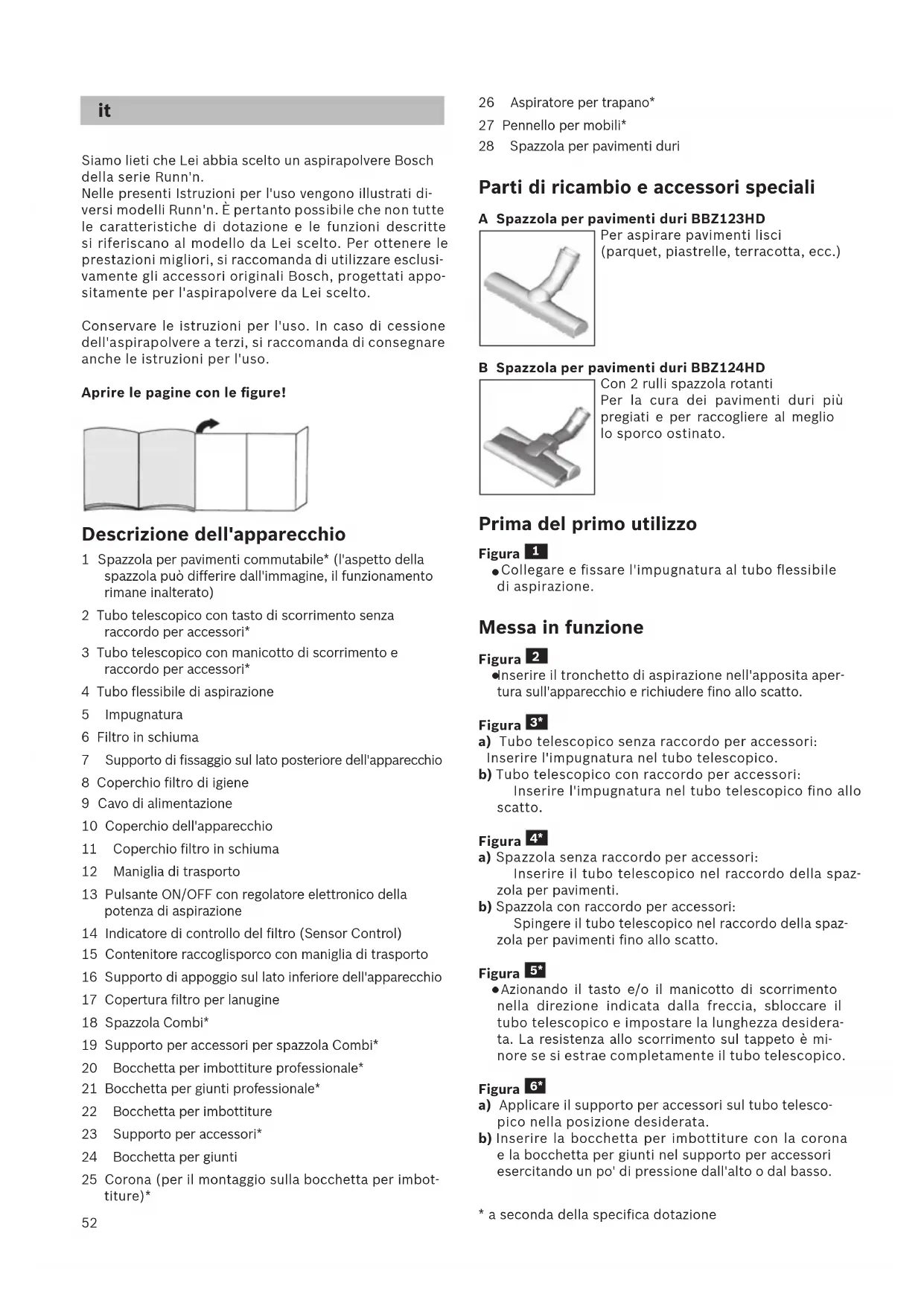 it

Siamo lieti che Lei abbia scelto un aspirapolvere Bosch della serie Runn'n.
Nelle presenti Istruzioni per l'uso vengono illustrati diversi modelli Runn'n. È pertanto possibile che non tutte le caratteristiche di dotazione e le funzioni descritte si riferiscano al modello da Lei scelto. Per ottenere le prestazioni migliori, si raccomanda di utilizzare esclusivamente gli accessori originali Bosch, progettati appositamente per l'aspirapolvere da Lei scelto.

Conservare le istruzioni per l'uso. In caso di cessione dell'aspirapolvere a terzi, si raccomanda di consegnare anche le istruzioni per l'uso.

Aprire le pagine con le figure!

Descrizione dell'apparecchio

1 Spazzola per pavimenti commutabile* (l'aspetto della spazzola può differire dall'immagine, il funzionamento rimane inalterato)
2 Tubo telescopico con tasto di scorrimento senza raccordo per accessori*
3 Tubo telescopico con manicotto di scorrimento e raccordo per accessori*
4 Tubo flessibile di aspirazione
5 Impugnatura
6 Filtro in schiuma
7 Supporto di fissaggio sul lato posteriore dell'apparecchio
8 Coperchio filtro di igiene
9 Cavo di alimentazione
10 Coperchio dell'apparecchio
11 Coperchio filtro in schiuma
12 Maniglia di trasporto
13 Pulsante ON/OFF con regolatore elettronico della potenza di aspirazione
14 Indicatore di controllo del filtro (Sensor Control)
15 Contenitore raccoglisporco con maniglia di trasporto
16 Supporto di appoggio sul lato inferiore dell'apparecchio
17 Copertura filtro per lanugine
18 Spazzola Combi*
19 Supporto per accessori per spazzola Combi*
20 Bocchetta per imbottiture professionale*
21 Bocchetta per giunti professionale*
22 Bocchetta per imbottiture
23 Supporto per accessori*
24 Bocchetta per giunti
25 Corona (per il montaggio sulla bocchetta per imbottiture)*

52

26 Aspiratore per trapano*
27 Pennello per mobili*
28 Spazzola per pavimenti duri

Parti di ricambio e accessori speciali

A Spazzola per pavimenti duri BBZ123HD
Per aspirare pavimenti lisci (parquet, piastrelle, terracotta, ecc.)

B Spazzola per pavimenti duri BBZ124HD
Con 2 rulli spazzola rotanti
Per la cura dei pavimenti duri più pregiati e per raccogliere al meglio lo sporco ostinato.

Prima del primo utilizzo

Figura 1
● Collegare e fissare l'impugnatura al tubo flessibile di aspirazione.

Messa in funzione

Figura 2
● Inserire il tronchetto di aspirazione nell'apposita apertura sull'apparecchio e richiudere fino allo scatto.

Figura 3*
a) Tubo telescopico senza raccordo per accessori: Inserire l'impugnatura nel tubo telescopico.
b) Tubo telescopico con raccordo per accessori: Inserire l'impugnatura nel tubo telescopico fino allo scatto.

Figura 4*
a) Spazzola senza raccordo per accessori: Inserire il tubo telescopico nel raccordo della spazzola per pavimenti.
b) Spazzola con raccordo per accessori: Spingere il tubo telescopico nel raccordo della spazzola per pavimenti fino allo scatto.

Figura 5*
● Azionando il tasto e/o il manicotto di scorrimento nella direzione indicata dalla freccia, sbloccare il tubo telescopico e impostare la lunghezza desiderata. La resistenza allo scorrimento sul tappeto è minore se si estrae completamente il tubo telescopico.

Figura 6*
a) Applicare il supporto per accessori sul tubo telescopico nella posizione desiderata.
b) Inserire la bocchetta per imbottiture con la corona e la bocchetta per giunti nel supporto per accessori esercitando un po' di pressione dall'alto o dal basso.

* a seconda della specifica dotazione